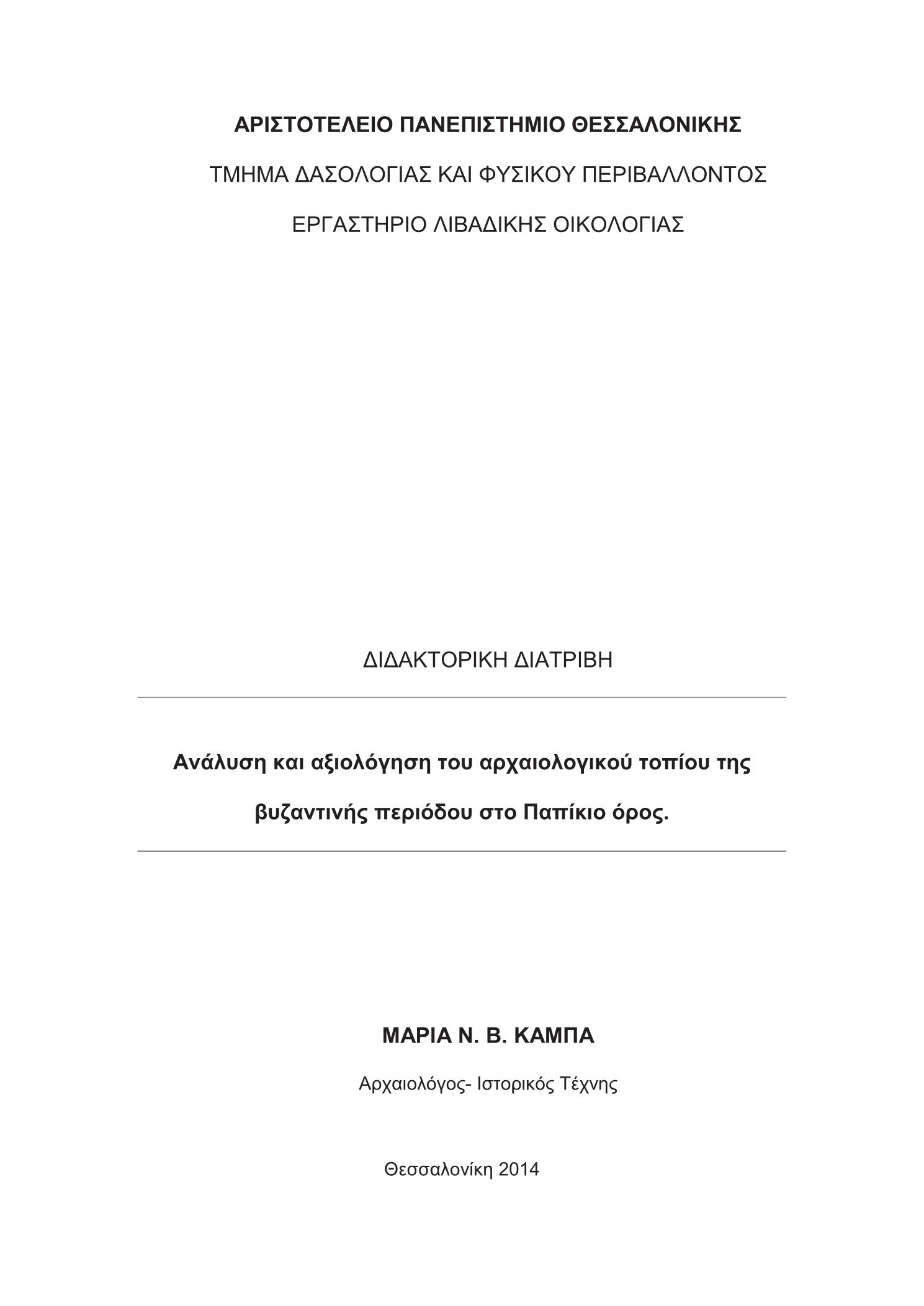 ΑΡΙΣΤΟΤΕΛΕΙΟ ΠΑΝΕΠΙΣΤΗΜΙΟ ΘΕΣΣΑΛΟΝΙΚΗΣ

ΤΜΗΜΑ ΔΑΣΟΛΟΓΙΑΣ ΚΑΙ ΦΥΣΙΚΟΥ ΠΕΡΙΒΑΛΛΟΝΤΟΣ

ΕΡΓΑΣΤΗΡΙΟ ΛΙΒΑΔΙΚΗΣ ΟΙΚΟΛΟΓΙΑΣ

ΔΙΔΑΚΤΟΡΙΚΗ ΔΙΑΤΡΙΒΗ

Ανάλυση και αξιολόγηση του αρχαιολογικού τοπίου της βυζαντινής περιόδου στο Παπίκιο όρος.

ΜΑΡΙΑ Ν. Β. ΚΑΜΠΑ

Αρχαιολόγος- Ιστορικός Τέχνης

Θεσσαλονίκη 2014